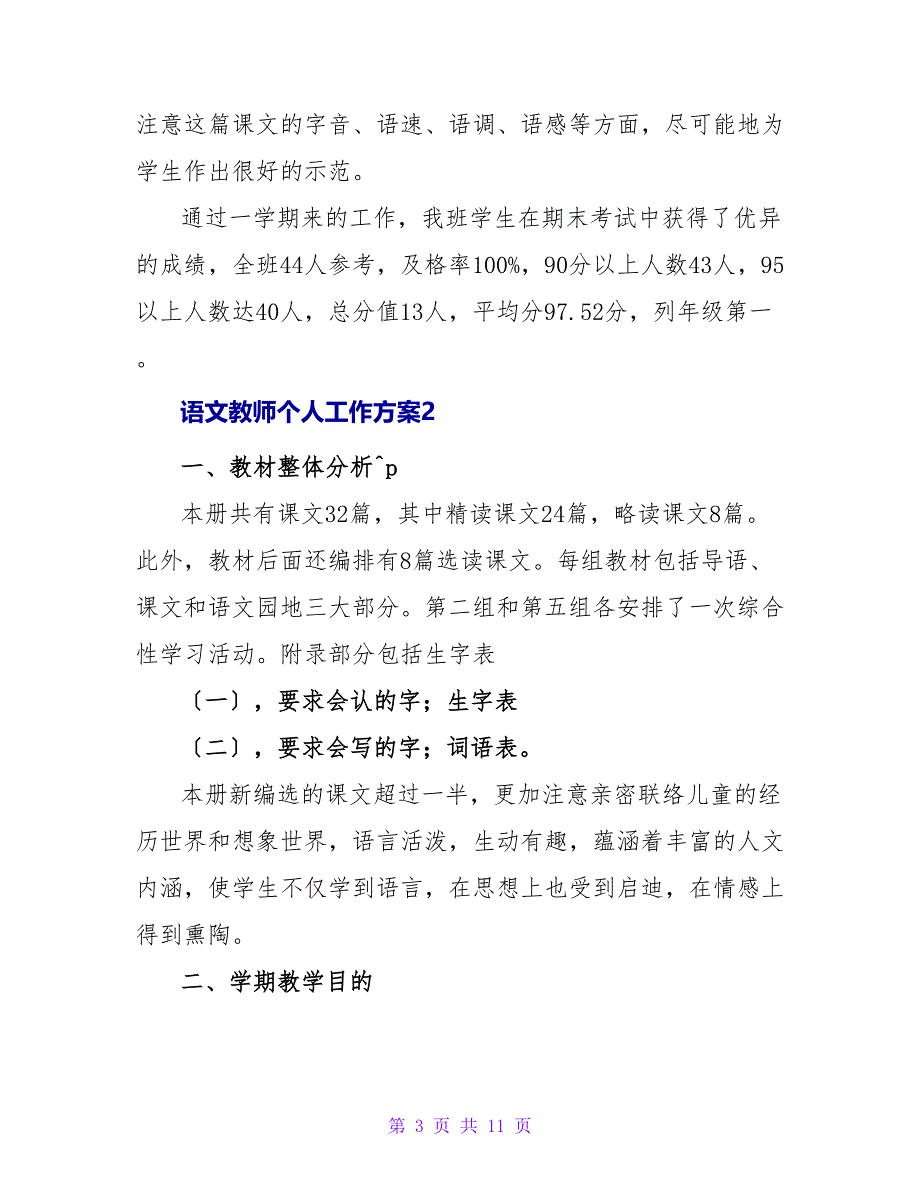 注意这篇课文的字音、语速、语调、语感等方面，尽可能地为学生作出很好的示范。

通过一学期来的工作，我班学生在期末考试中获得了优异的成绩，全班44人参考，及格率100%，90分以上人数43人，95以上人数达40人，总分值13人，平均分97.52分，列年级第一。

语文教师个人工作方案2

一、教材整体分析^p

本册共有课文32篇，其中精读课文24篇，略读课文8篇。此外，教材后面还编排有8篇选读课文。每组教材包括导语、课文和语文园地三大部分。第二组和第五组各安排了一次综合性学习活动。附录部分包括生字表

〔一〕，要求会认的字；生字表

〔二〕，要求会写的字；词语表。

本册新编选的课文超过一半，更加注意亲密联络儿童的经历世界和想象世界，语言活泼，生动有趣，蕴涵着丰富的人文内涵，使学生不仅学到语言，在思想上也受到启迪，在情感上得到熏陶。

二、学期教学目的

第 3 页 共 11 页